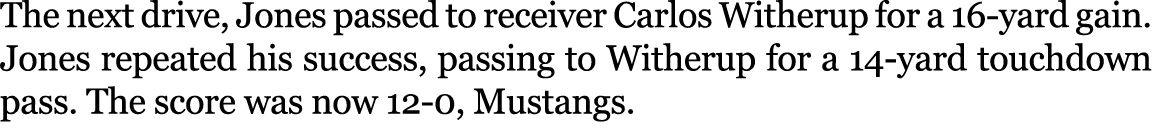 The next drive, Jones passed to receiver Carlos Witherup for a 16-yard gain. Jones repeated his success, passing to Witherup for a 14-yard touchdown pass. The score was now 12-0, Mustangs.